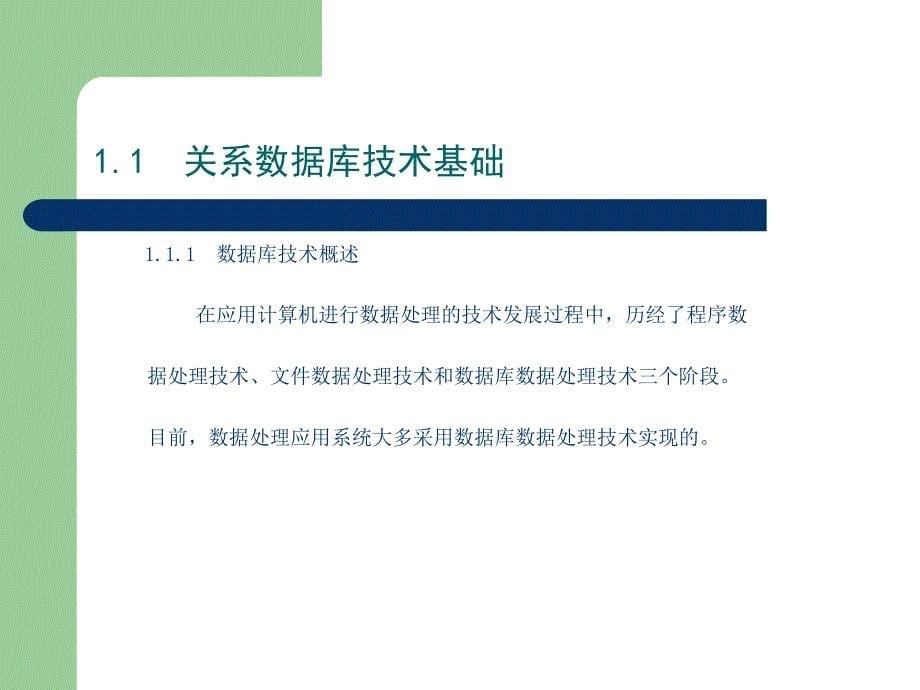 1.1　关系数据库技术基础

1.1.1　数据库技术概述

在应用计算机进行数据处理的技术发展过程中，历经了程序数据处理技术、文件数据处理技术和数据库数据处理技术三个阶段。目前，数据处理应用系统大多采用数据库数据处理技术实现的。